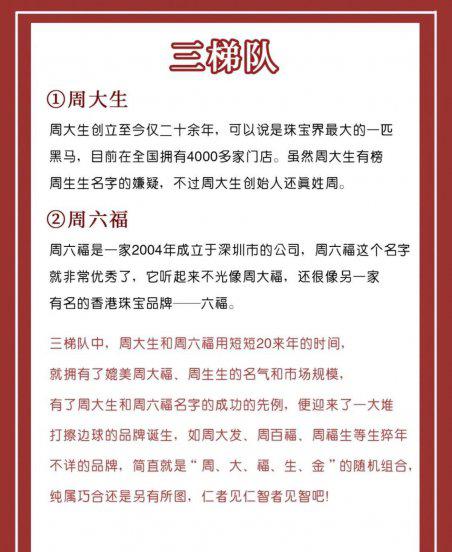 三梯队

①周大生

周大生创立至今仅二十余年，可以说是珠宝界最大的一匹黑马，目前在全国拥有4000多家门店。虽然周大生有榜周生生名字的嫌疑，不过周大生创始人还真姓周。

②周六福

周六福是一家2004年成立于深圳市的公司，周六福这个名字就非常优秀了，它听起来不光像周大福，还很像另一家有名的香港珠宝品牌——六福。

三梯队中，周大生和周六福用短短20来年的时间，就拥有了媲美周大福、周生生的名气和市场规模，有了周大生和周六福名字的成功的先例，便迎来了一大堆打擦边球的品牌诞生，如周大发、周百福、周福生等生猝年不详的品牌，简直就是“周、大、福、生、金”的随机组合，纯属巧合还是另有所图，仁者见仁智者见智吧!